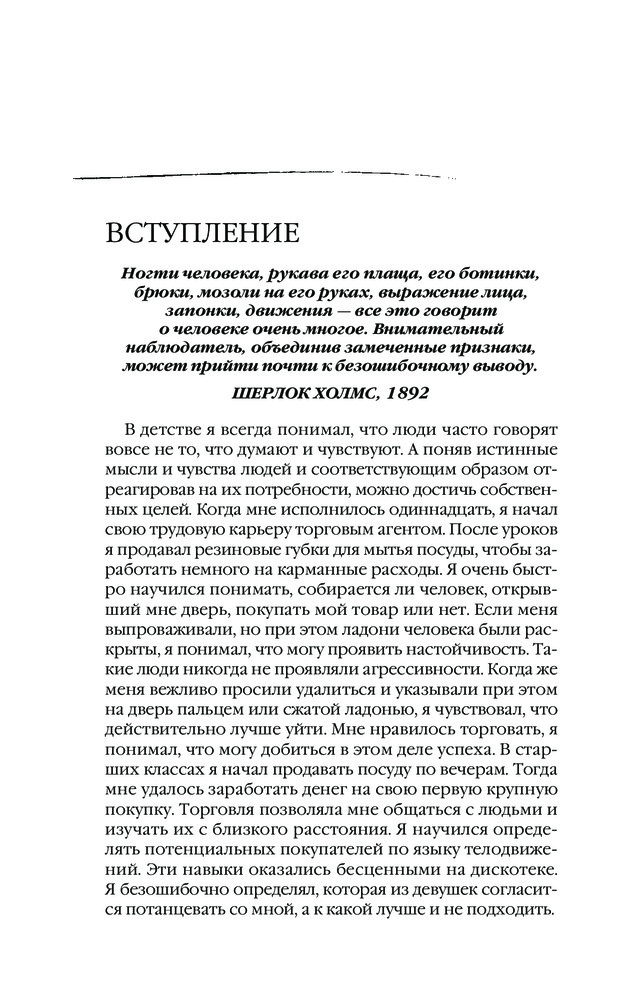 ВСТУПЛЕНИЕ

Ногти человека, рукава его плаща, его ботинки, брюки, мозоли на его руках, выражение лица, запонки, движения — все это говорит о человеке очень многое. Внимательный наблюдатель, объединив замеченные признаки, может прийти почти к безошибочному выводу.

ШЕРЛОК ХОЛМС, 1892

В детстве я всегда понимал, что люди часто говорят вовсе не то, что думают и чувствуют. А поняв истинные мысли и чувства людей и соответствующим образом отреагировав на их потребности, можно достичь собственных целей. Когда мне исполнилось одиннадцать, я начал свою трудовую карьеру торговым агентом. После уроков я продавал резиновые губки для мытья посуды, чтобы заработать немного на карманные расходы. Я очень быстро научился понимать, собирается ли человек, открывший мне дверь, покупать мой товар или нет. Если меня выпроваживали, но при этом ладони человека были раскрыты, я понимал, что могу проявить настойчивость. Такие люди никогда не проявляли агрессивности. Когда же меня вежливо просили удалиться и указывали при этом на дверь пальцем или сжатой ладонью, я чувствовал, что действительно лучше уйти. Мне нравилось торговать, я понимал, что могу добиться в этом деле успеха. В старших классах я начал продавать посуду по вечерам. Тогда мне удалось заработать денег на свою первую крупную покупку. Торговля позволяла мне общаться с людьми и изучать их с близкого расстояния. Я научился определять потенциальных покупателей по языку телодвижений. Эти навыки оказались бесценными на дискотеке. Я безошибочно определял, которая из девушек согласится потанцевать со мной, а к какой лучше и не подходить.